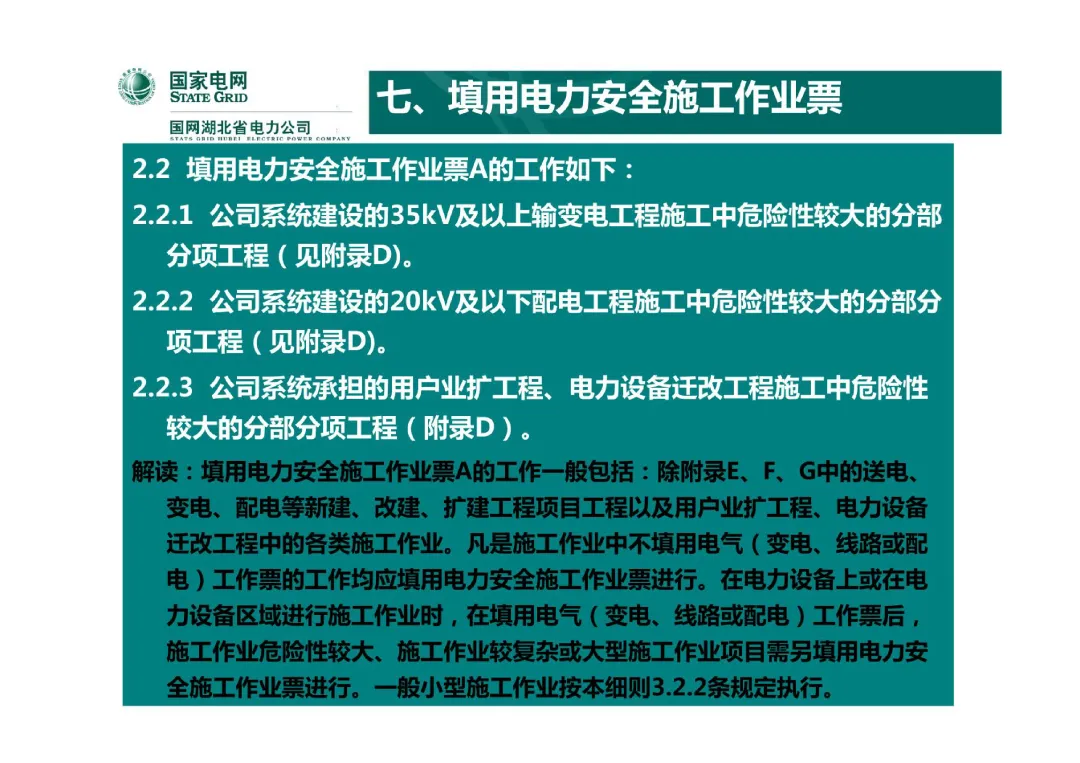 国家电网
STATE GRID
国网湖北省电力公司
STATE GRID HUBEI ELECTRIC POWER COMPANY

七、填用电力安全施工作业票

2.2 填用电力安全施工作业票A的工作如下：

2.2.1 公司系统建设的35kV及以上输变电工程施工中危险性较大的分部分项工程（见附录D)。

2.2.2 公司系统建设的20kV及以下配电工程施工中危险性较大的分部分项工程（见附录D)。

2.2.3 公司系统承担的用户业扩工程、电力设备迁改工程施工中危险性较大的分部分项工程（附录D）。

解读：填用电力安全施工作业票A的工作一般包括：除附录E、F、G中的送电、变电、配电等新建、改建、扩建工程项目工程以及用户业扩工程、电力设备迁改工程中的各类施工作业。凡是施工作业中不填用电气（变电、线路或配电）工作票的工作均应填用电力安全施工作业票进行。在电力设备上或在电力设备区域进行施工作业时，在填用电气（变电、线路或配电）工作票后，施工作业危险性较大、施工作业较复杂或大型施工作业项目需另填用电力安全施工作业票进行。一般小型施工作业按本细则3.2.2条规定执行。